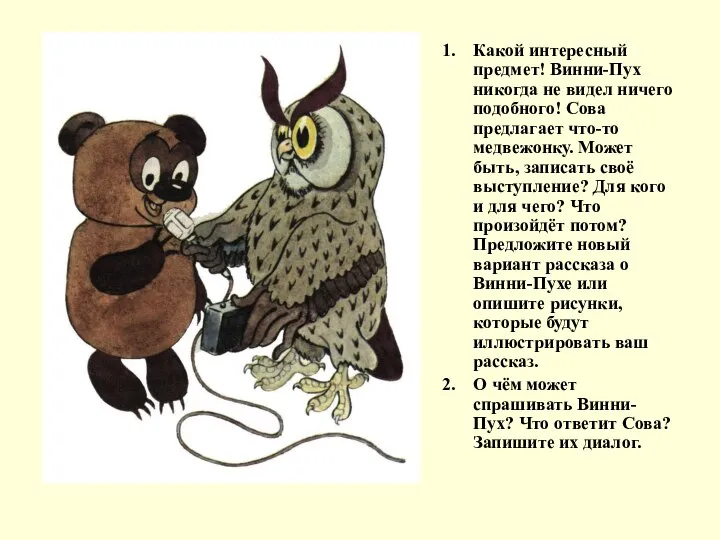 1. Какой интересный предмет! Винни-Пух никогда не видел ничего подобного! Сова предлагает что-то медвежонку. Может быть, записать своё выступление? Для кого и для чего? Что произойдёт потом? Предложите новый вариант рассказа о Винни-Пухе или опишите рисунки, которые будут иллюстрировать ваш рассказ.

2. О чём может спрашивать Винни-Пух? Что ответит Сова? Запишите их диалог.